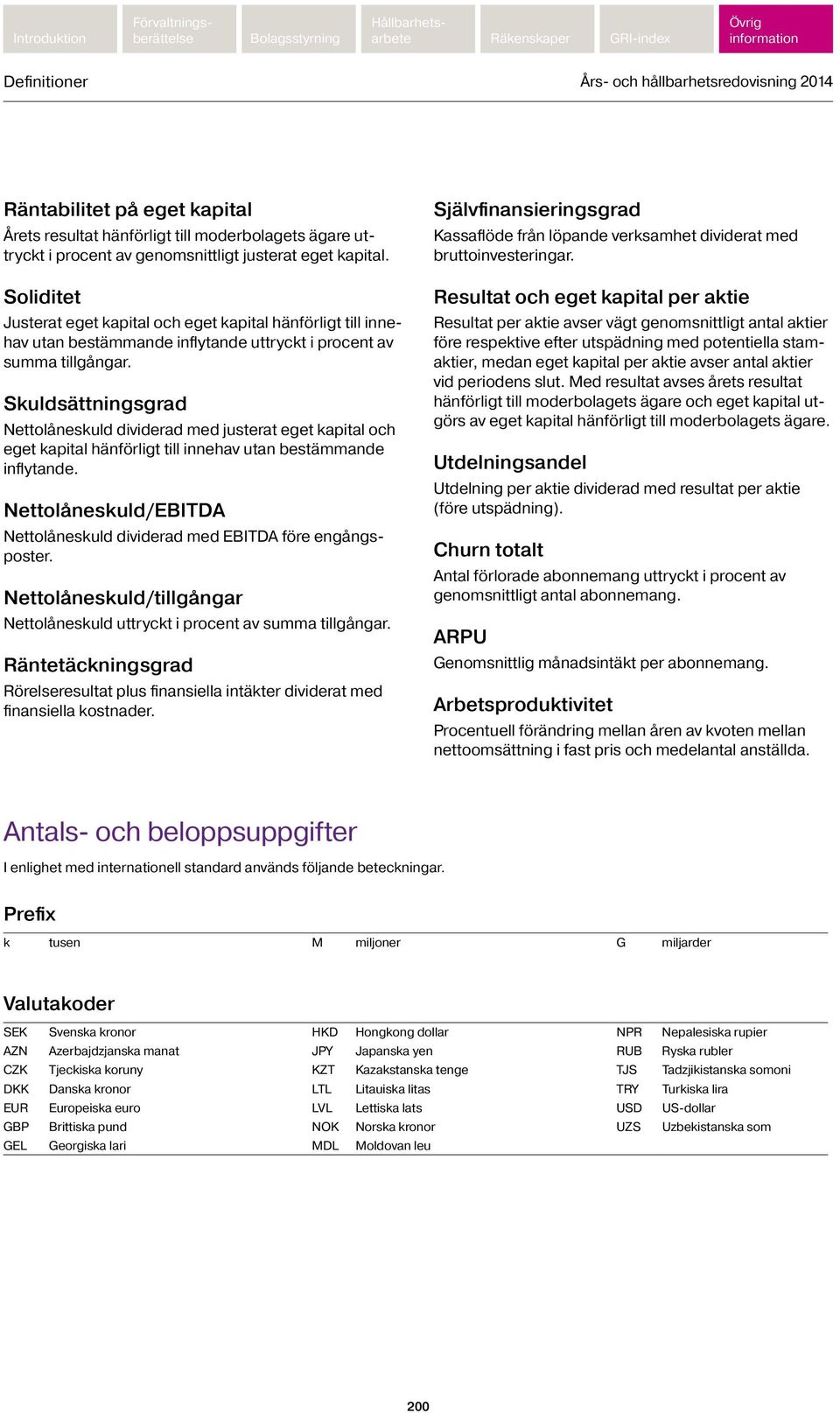 Introduktion Förvaltningsberättelse Bolagsstyrning Hållbarhetsarbete Räkenskaper GRI-index Övrig information

Definitioner Års- och hållbarhetsredovisning 2014

Räntabilitet på eget kapital
Årets resultat hänförligt till moderbolagets ägare uttryckt i procent av genomsnittligt justerat eget kapital.

Soliditet
Justerat eget kapital och eget kapital hänförligt till innehav utan bestämmande inflytande uttryckt i procent av summa tillgångar.

Skuldsättningsgrad
Nettolåneskuld dividerad med justerat eget kapital och eget kapital hänförligt till innehav utan bestämmande inflytande.

Nettolåneskuld/EBITDA
Nettolåneskuld dividerad med EBITDA före engångsposter.

Nettolåneskuld/tillgångar
Nettolåneskuld uttryckt i procent av summa tillgångar.

Räntetäckningsgrad
Rörelseresultat plus finansiella intäkter dividerat med finansiella kostnader.

Självfinansieringsgrad
Kassaflöde från löpande verksamhet dividerat med bruttoinvesteringar.

Resultat och eget kapital per aktie
Resultat per aktie avser vägt genomsnittligt antal aktier före respektive efter utspädning med potentiella stamaktier, medan eget kapital per aktie avser antal aktier vid periodens slut. Med resultat avses årets resultat hänförligt till moderbolagets ägare och eget kapital utgörs av eget kapital hänförligt till moderbolagets ägare.

Utdelningsandel
Utdelning per aktie dividerad med resultat per aktie (före utspädning).

Churn totalt
Antal förlorade abonnemang uttryckt i procent av genomsnittligt antal abonnemang.

ARPU
Genomsnittlig månadsintäkt per abonnemang.

Arbetsproduktivitet
Procentuell förändring mellan åren av kvoten mellan nettoomsättning i fast pris och medelantal anställda.

Antals- och beloppsuppgifter
I enlighet med internationell standard används följande beteckningar.

Prefix

| k | tusen | M | miljoner | G | miljarder |
|---|---|---|---|---|---|

Valutakoder

| SEK | Svenska kronor | HKD | Hongkong dollar | NPR | Nepalesiska rupier |
|---|---|---|---|---|---|
| AZN | Azerbajdzjanska manat | JPY | Japanska yen | RUB | Ryska rubler |
| CZK | Tjeckiska koruny | KZT | Kazakstanska tenge | TJS | Tadzjikistanska somoni |
| DKK | Danska kronor | LTL | Litauiska litas | TRY | Turkiska lira |
| EUR | Europeiska euro | LVL | Lettiska lats | USD | US-dollar |
| GBP | Brittiska pund | NOK | Norska kronor | UZS | Uzbekistanska som |
| GEL | Georgiska lari | MDL | Moldovan leu | | |

200